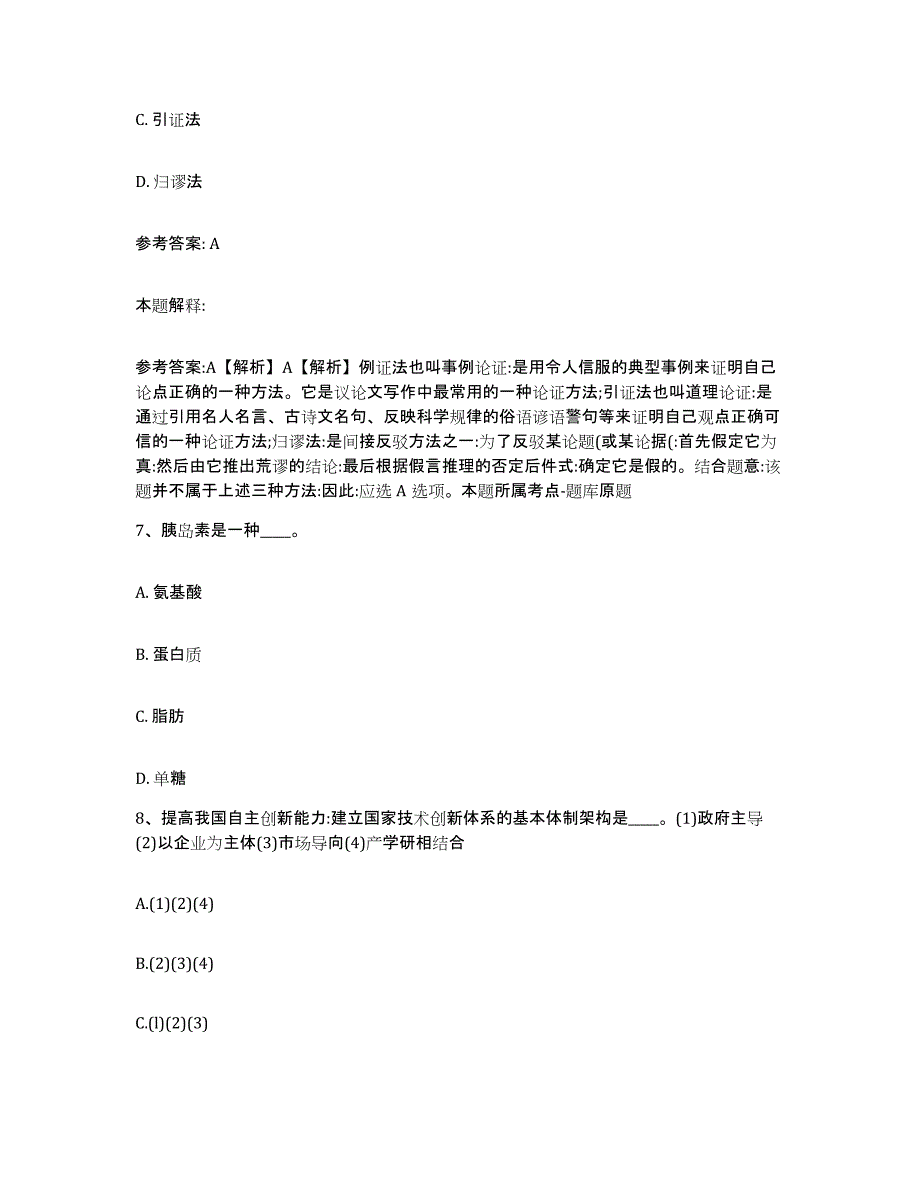 C. 引证法

D. 归谬法

参考答案: A

本题解释:

参考答案:A【解析】A【解析】例证法也叫事例论证:是用令人信服的典型事例来证明自己论点正确的一种方法。它是议论文写作中最常用的一种论证方法;引证法也叫道理论证:是通过引用名人名言、古诗文名句、反映科学规律的俗语谚语警句等来证明自己观点正确可信的一种论证方法;归谬法:是间接反驳方法之一:为了反驳某论题(或某论据(:首先假定它为真:然后由它推出荒谬的结论:最后根据假言推理的否定后件式:确定它是假的。结合题意:该题并不属于上述三种方法:因此:应选 A 选项。本题所属考点-题库原题

7、胰岛素是一种____。

A. 氨基酸

B. 蛋白质

C. 脂肪

D. 单糖

8、提高我国自主创新能力:建立国家技术创新体系的基本体制架构是____。(1)政府主导(2)以企业为主体(3)市场导向(4)产学研相结合

A.(1)(2)(4)

B.(2)(3)(4)

C.(l)(2)(3)